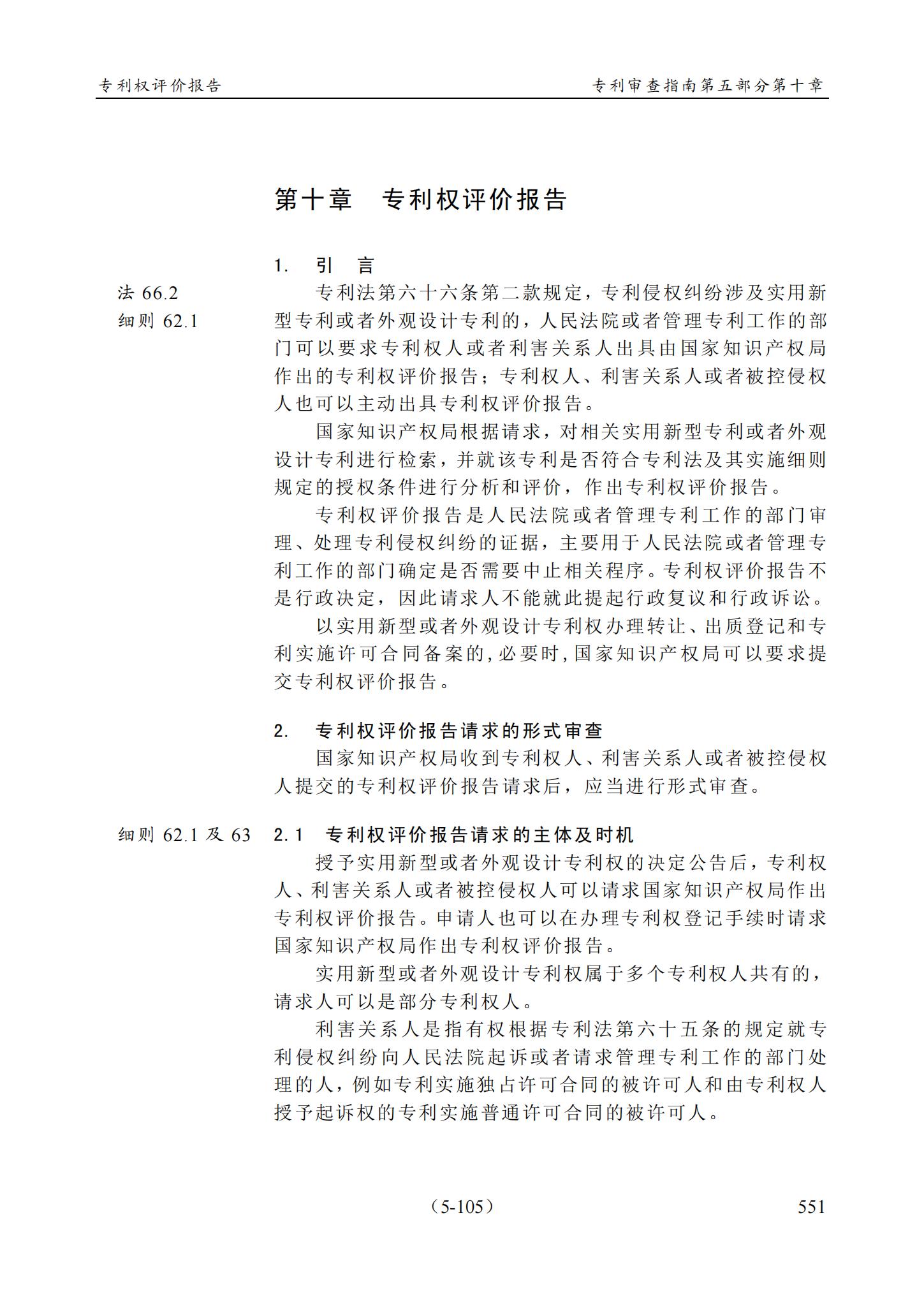 专利权评价报告

专利审查指南第五部分第十章

第十章　专利权评价报告

1.　引　言

法 66.2
细则 62.1

专利法第六十六条第二款规定，专利侵权纠纷涉及实用新型专利或者外观设计专利的，人民法院或者管理专利工作的部门可以要求专利权人或者利害关系人出具由国家知识产权局作出的专利权评价报告；专利权人、利害关系人或者被控侵权人也可以主动出具专利权评价报告。

国家知识产权局根据请求，对相关实用新型专利或者外观设计专利进行检索，并就该专利是否符合专利法及其实施细则规定的授权条件进行分析和评价，作出专利权评价报告。

专利权评价报告是人民法院或者管理专利工作的部门审理、处理专利侵权纠纷的证据，主要用于人民法院或者管理专利工作的部门确定是否需要中止相关程序。专利权评价报告不是行政决定，因此请求人不能就此提起行政复议和行政诉讼。

以实用新型或者外观设计专利权办理转让、出质登记和专利实施许可合同备案的，必要时，国家知识产权局可以要求提交专利权评价报告。

2.　专利权评价报告请求的形式审查

国家知识产权局收到专利权人、利害关系人或者被控侵权人提交的专利权评价报告请求后，应当进行形式审查。

细则 62.1 及 63

2.1　专利权评价报告请求的主体及时机

授予实用新型或者外观设计专利权的决定公告后，专利权人、利害关系人或者被控侵权人可以请求国家知识产权局作出专利权评价报告。申请人也可以在办理专利权登记手续时请求国家知识产权局作出专利权评价报告。

实用新型或者外观设计专利权属于多个专利权人共有的，请求人可以是部分专利权人。

利害关系人是指有权根据专利法第六十五条的规定就专利侵权纠纷向人民法院起诉或者请求管理专利工作的部门处理的人，例如专利实施独占许可合同的被许可人和由专利权人授予起诉权的专利实施普通许可合同的被许可人。

（5-105）

551